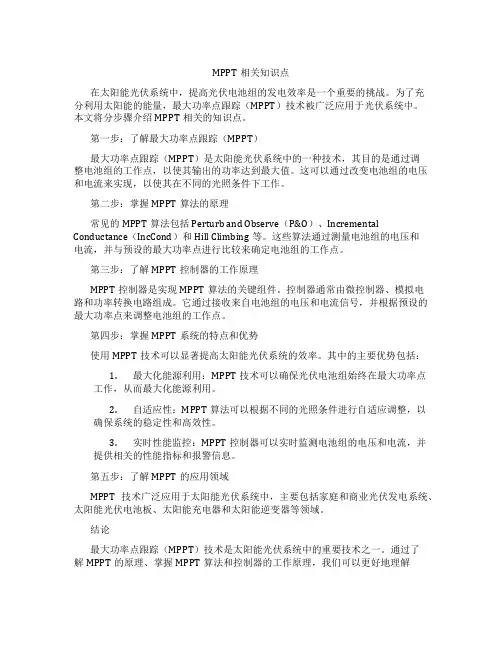 MPPT 相关知识点

在太阳能光伏系统中，提高光伏电池组的发电效率是一个重要的挑战。为了充分利用太阳能的能量，最大功率点跟踪（MPPT）技术被广泛应用于光伏系统中。本文将分步骤介绍 MPPT 相关的知识点。

第一步：了解最大功率点跟踪（MPPT）

最大功率点跟踪（MPPT）是太阳能光伏系统中的一种技术，其目的是通过调整电池组的工作点，以使其输出的功率达到最大值。这可以通过改变电池组的电压和电流来实现，以使其在不同的光照条件下工作。

第二步：掌握 MPPT 算法的原理

常见的 MPPT 算法包括 Perturb and Observe（P&O）、Incremental Conductance（IncCond）和 Hill Climbing 等。这些算法通过测量电池组的电压和电流，并与预设的最大功率点进行比较来确定电池组的工作点。

第三步：了解 MPPT 控制器的工作原理

MPPT 控制器是实现 MPPT 算法的关键组件。控制器通常由微控制器、模拟电路和功率转换电路组成。它通过接收来自电池组的电压和电流信号，并根据预设的最大功率点来调整电池组的工作点。

第四步：掌握 MPPT 系统的特点和优势

使用 MPPT 技术可以显著提高太阳能光伏系统的效率。其中的主要优势包括：

1. 最大化能源利用：MPPT 技术可以确保光伏电池组始终在最大功率点工作，从而最大化能源利用。

2. 自适应性：MPPT 算法可以根据不同的光照条件进行自适应调整，以确保系统的稳定性和高效性。

3. 实时性能监控：MPPT 控制器可以实时监测电池组的电压和电流，并提供相关的性能指标和报警信息。

第五步：了解 MPPT 的应用领域

MPPT 技术广泛应用于太阳能光伏系统中，主要包括家庭和商业光伏发电系统、太阳能光伏电池板、太阳能充电器和太阳能逆变器等领域。

结论

最大功率点跟踪（MPPT）技术是太阳能光伏系统中的重要技术之一。通过了解 MPPT 的原理、掌握 MPPT 算法和控制器的工作原理，我们可以更好地理解